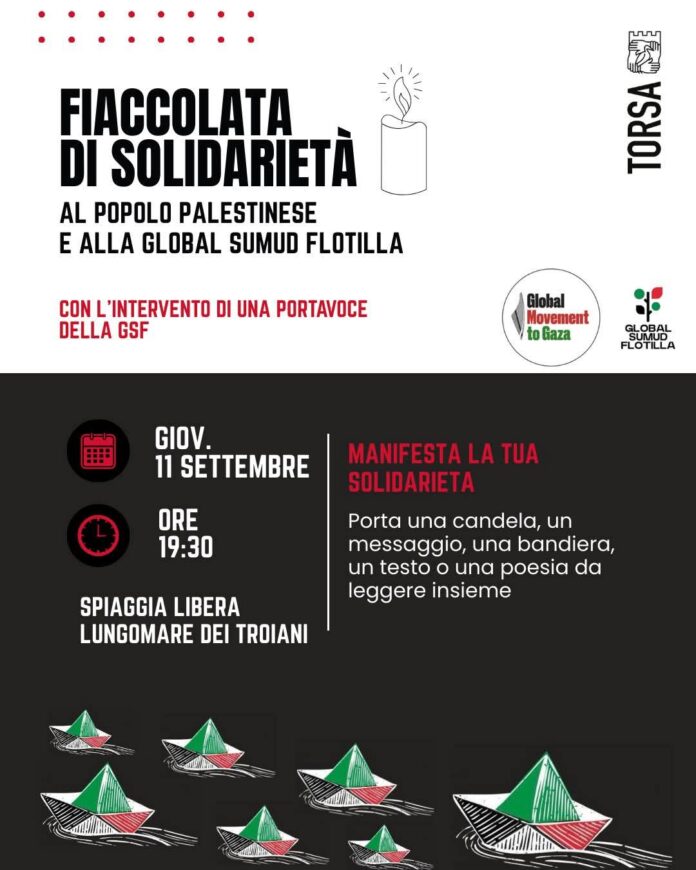 FIACCOLATA DI SOLIDARIETÀ

AL POPOLO PALESTINESE E ALLA GLOBAL SUMUD FLOTILLA

CON L'INTERVENTO DI UNA PORTAVOCE DELLA GSF

TORSA

Global Movement to Gaza

GLOBAL SUMUD FLOTILLA

GIOV. 11 SETTEMBRE

ORE 19:30

SPIAGGIA LIBERA LUNGOMARE DEI TROIANI

MANIFESTA LA TUA SOLIDARIETA

Porta una candela, un messaggio, una bandiera, un testo o una poesia da leggere insieme